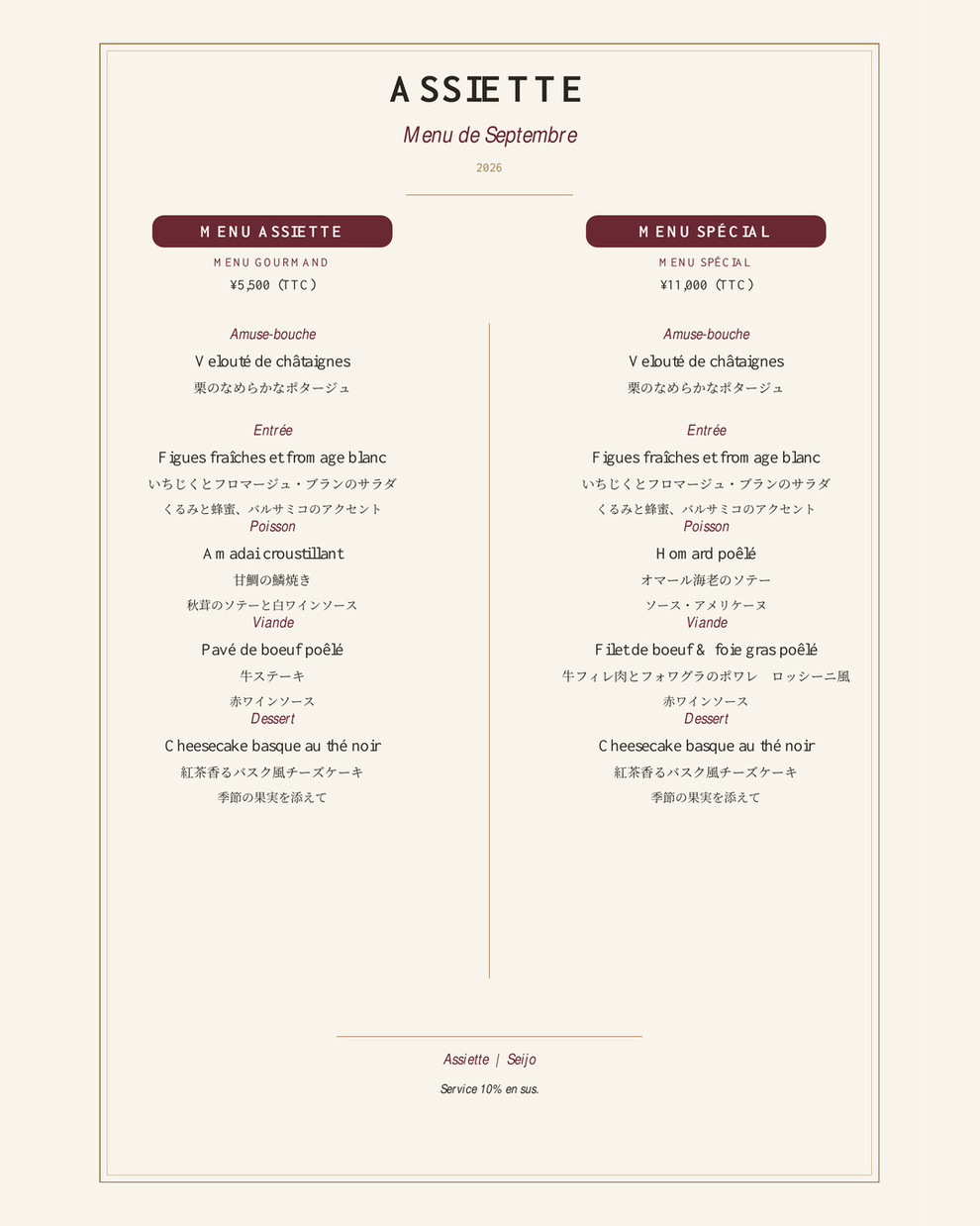 ASSIETTE

Menu de Septembre

2026

MENU ASSIETTE

MENU GOURMAND

¥5,500 (TTC)

Amuse-bouche

Velouté de châtaignes

栗のなめらかなポタージュ

Entrée

Figues fraîches et fromage blanc

いちじくとフロマージュ・ブランのサラダ

くるみと蜂蜜、バルサミコのアクセント

Poisson

Amadai croustillant

甘鯛の鱗焼き

秋茸のソテーと白ワインソース

Viande

Pavé de boeuf poêlé

牛ステーキ

赤ワインソース

Dessert

Cheesecake basque au thé noir

紅茶香るバスク風チーズケーキ

季節の果実を添えて

MENU SPÉCIAL

MENU SPÉCIAL

¥11,000 (TTC)

Amuse-bouche

Velouté de châtaignes

栗のなめらかなポタージュ

Entrée

Figues fraîches et fromage blanc

いちじくとフロマージュ・ブランのサラダ

くるみと蜂蜜、バルサミコのアクセント

Poisson

Homard poêlé

オマール海老のソテー

ソース・アメリケーヌ

Viande

Filet de boeuf & foie gras poêlé

牛フィレ肉とフォワグラのポワレ　ロッシーニ風

赤ワインソース

Dessert

Cheesecake basque au thé noir

紅茶香るバスク風チーズケーキ

季節の果実を添えて

Assiette | Seijo

Service 10% en sus.